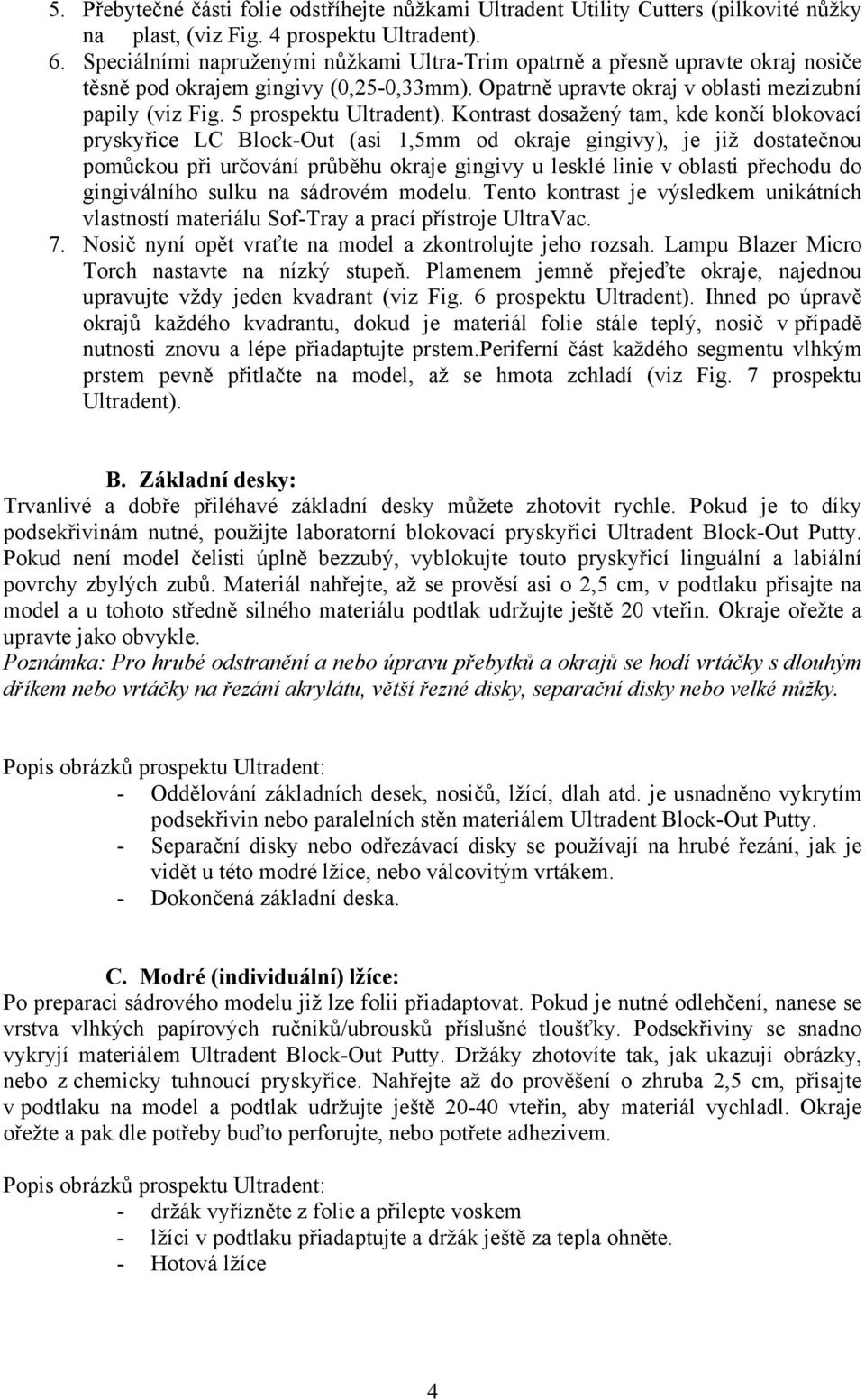 5. Přebytečné části folie odstříhejte nůžkami Ultradent Utility Cutters (pilkovité nůžky na plast, (viz Fig. 4 prospektu Ultradent).

6. Speciálními napruženými nůžkami Ultra-Trim opatrně a přesně upravte okraj nosiče těsně pod okrajem gingivy (0,25-0,33mm). Opatrně upravte okraj v oblasti mezizubní papily (viz Fig. 5 prospektu Ultradent). Kontrast dosažený tam, kde končí blokovací pryskyřice LC Block-Out (asi 1,5mm od okraje gingivy), je již dostatečnou pomůckou při určování průběhu okraje gingivy u lesklé linie v oblasti přechodu do gingiválního sulku na sádrovém modelu. Tento kontrast je výsledkem unikátních vlastností materiálu Sof-Tray a prací přístroje UltraVac.

7. Nosič nyní opět vraťte na model a zkontrolujte jeho rozsah. Lampu Blazer Micro Torch nastavte na nízký stupeň. Plamenem jemně přejeďte okraje, najednou upravujte vždy jeden kvadrant (viz Fig. 6 prospektu Ultradent). Ihned po úpravě okrajů každého kvadrantu, dokud je materiál folie stále teplý, nosič v případě nutnosti znovu a lépe přiadaptujte prstem.Periferní část každého segmentu vlhkým prstem pevně přitlačte na model, až se hmota zchladí (viz Fig. 7 prospektu Ultradent).

B. Základní desky:

Trvanlivé a dobře přiléhavé základní desky můžete zhotovit rychle. Pokud je to díky podsekřivinám nutné, použijte laboratorní blokovací pryskyřici Ultradent Block-Out Putty. Pokud není model čelisti úplně bezzubý, vyblokujte touto pryskyřicí linguální a labiální povrchy zbylých zubů. Materiál nahřejte, až se prověsí asi o 2,5 cm, v podtlaku přisajte na model a u tohoto středně silného materiálu podtlak udržujte ještě 20 vteřin. Okraje ořežte a upravte jako obvykle.
Poznámka: Pro hrubé odstranění a nebo úpravu přebytků a okrajů se hodí vrtáčky s dlouhým dříkem nebo vrtáčky na řezání akrylátu, větší řezné disky, separační disky nebo velké nůžky.

Popis obrázků prospektu Ultradent:
- Oddělování základních desek, nosičů, lžící, dlah atd. je usnadněno vykrytím podsekřivin nebo paralelních stěn materiálem Ultradent Block-Out Putty.
- Separační disky nebo odřezávací disky se používají na hrubé řezání, jak je vidět u této modré lžíce, nebo válcovitým vrtákem.
- Dokončená základní deska.

C. Modré (individuální) lžíce:

Po preparaci sádrového modelu již lze folii přiadaptovat. Pokud je nutné odlehčení, nanese se vrstva vlhkých papírových ručníků/ubrousků příslušné tloušťky. Podsekřiviny se snadno vykryjí materiálem Ultradent Block-Out Putty. Držáky zhotovíte tak, jak ukazují obrázky, nebo z chemicky tuhnoucí pryskyřice. Nahřejte až do prověšení o zhruba 2,5 cm, přisajte v podtlaku na model a podtlak udržujte ještě 20-40 vteřin, aby materiál vychladl. Okraje ořežte a pak dle potřeby buďto perforujte, nebo potřete adhezivem.

Popis obrázků prospektu Ultradent:
- držák vyřízněte z folie a přilepte voskem
- lžíci v podtlaku přiadaptujte a držák ještě za tepla ohněte.
- Hotová lžíce

4